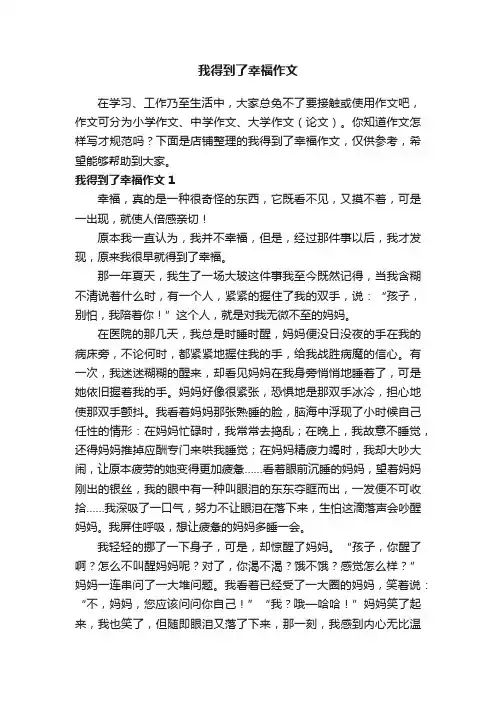 我得到了幸福作文

在学习、工作乃至生活中，大家总免不了要接触或使用作文吧，作文可分为小学作文、中学作文、大学作文（论文）。你知道作文怎样写才规范吗？下面是店铺整理的我得到了幸福作文，仅供参考，希望能够帮助到大家。

我得到了幸福作文 1

幸福，真的是一种很奇怪的东西，它既看不见，又摸不着，可是一出现，就使人倍感亲切！

原本我一直认为，我并不幸福，但是，经过那件事以后，我才发现，原来我很早就得到了幸福。

那一年夏天，我生了一场大玻这件事我至今既然记得，当我含糊不清说着什么时，有一个人，紧紧的握住了我的双手，说：“孩子，别怕，我陪着你！”这个人，就是对我无微不至的妈妈。

在医院的那几天，我总是时睡时醒，妈妈便没日没夜的手在我的病床旁，不论何时，都紧紧地握住我的手，给我战胜病魔的信心。有一次，我迷迷糊糊的醒来，却看见妈妈在我身旁悄悄地睡着了，可是她依旧握着我的手。妈妈好像很紧张，恐惧地是那双手冰冷，担心地使那双手颤抖。我看着妈妈那张熟睡的脸，脑海中浮现了小时候自己任性的情形：在妈妈忙碌时，我常常去捣乱；在晚上，我故意不睡觉，还得妈妈推掉应酬专门来哄我睡觉；在妈妈精疲力竭时，我却大吵大闹，让原本疲劳的她变得更加疲惫……看着眼前沉睡的妈妈，望着妈妈刚出的银丝，我的眼中有一种叫眼泪的东东夺眶而出，一发便不可收拾……我深吸了一口气，努力不让眼泪在落下来，生怕这滴落声会吵醒妈妈。我屏住呼吸，想让疲惫的妈妈多睡一会。

我轻轻的挪了一下身子，可是，却惊醒了妈妈。“孩子，你醒了啊？怎么不叫醒妈妈呢？对了，你渴不渴？饿不饿？感觉怎么样？”妈妈一连串问了一大堆问题。我看着已经受了一大圈的妈妈，笑着说：“不，妈妈，您应该问问你自己！”“我？哦—哈哈！”妈妈笑了起来，我也笑了，但随即眼泪又落了下来，那一刻，我感到内心无比温